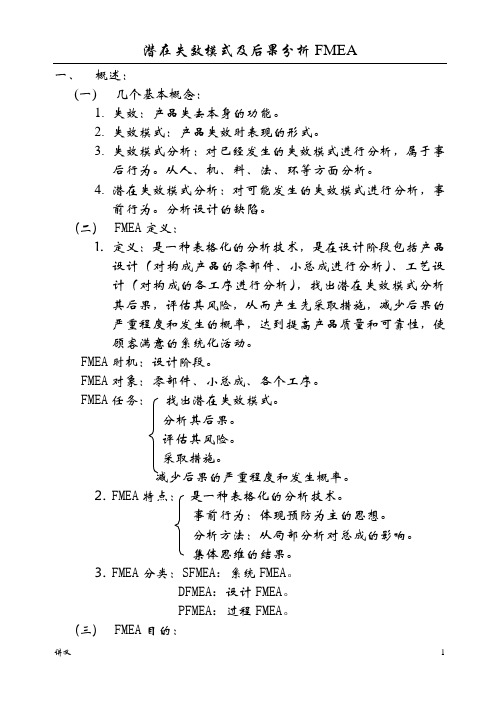 潜在失效模式及后果分析 FMEA

一、 概述：

(一) 几个基本概念：

1. 失效：产品失去本身的功能。

2. 失效模式：产品失效时表现的形式。

3. 失效模式分析：对已经发生的失效模式进行分析，属于事后行为。从人、机、料、法、环等方面分析。

4. 潜在失效模式分析：对可能发生的失效模式进行分析，事前行为。分析设计的缺陷。

(二) FMEA 定义：

1. 定义：是一种表格化的分析技术，是在设计阶段包括产品设计（对构成产品的零部件、小总成进行分析）、工艺设计（对构成的各工序进行分析），找出潜在失效模式分析其后果，评估其风险，从而产生先采取措施，减少后果的严重程度和发生的概率，达到提高产品质量和可靠性，使顾客满意的系统化活动。

FMEA 时机：设计阶段。

FMEA 对象：零部件、小总成、各个工序。

FMEA 任务：找出潜在失效模式。
分析其后果。
评估其风险。
采取措施。
减少后果的严重程度和发生概率。

2. FMEA 特点：是一种表格化的分析技术。
事前行为：体现预防为主的思想。
分析方法：从局部分析对总成的影响。
集体思维的结果。

3. FMEA 分类：SFMEA：系统 FMEA。
DFMEA：设计 FMEA。
PFMEA：过程 FMEA。

(三) FMEA 目的：

讲义

1